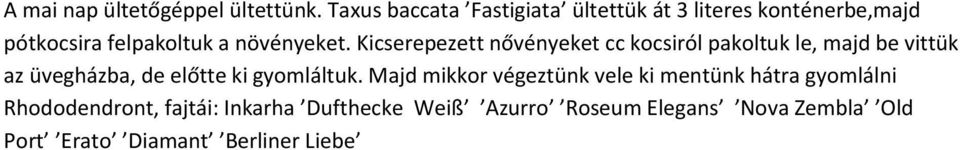 A mai nap ültetőgéppel ültettünk. Taxus baccata ’Fastigiata’ ültettük át 3 literes konténerbe,majd pótkocsira felpakoltuk a növényeket. Kicserepezett nővényeket cc kocsiról pakoltuk le, majd be vittük az üvegházba, de előtte ki gyomláltuk. Majd mikkor végeztünk vele ki mentünk hátra gyomlálni Rhododendront, fajtái: Inkarha ’Dufthecke Weiß’ ’Azurro’ ’Roseum Elegans’ ’Nova Zembla’ ’Old Port’ ’Erato’ ’Diamant’ ’Berliner Liebe’